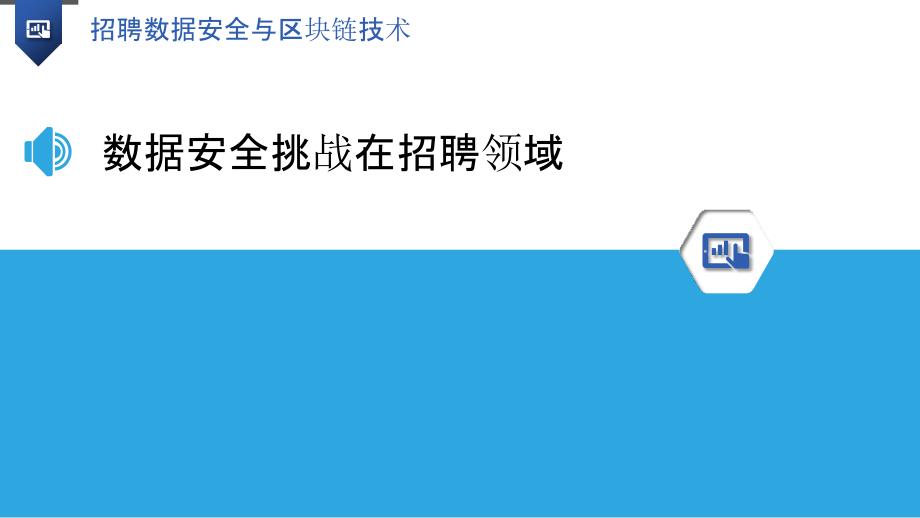 招聘数据安全与区块链技术

数据安全挑战在招聘领域